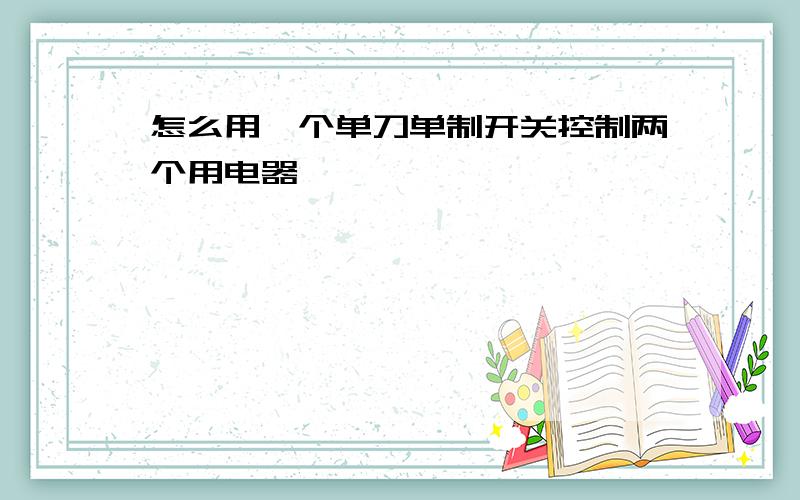 怎么用一个单刀单制开关控制两个用电器